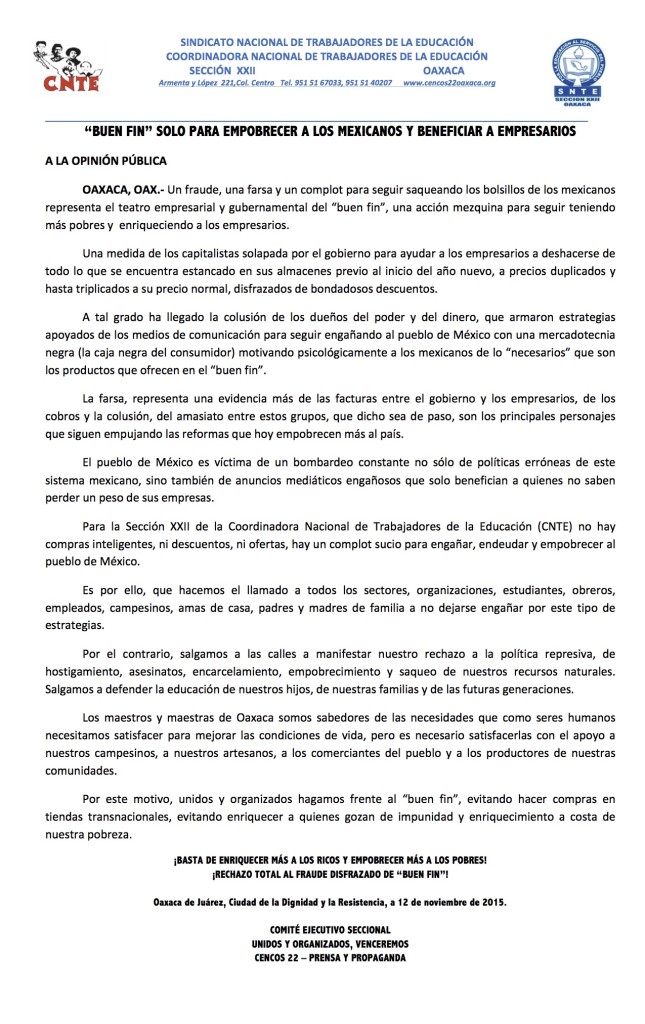 CNTE

SINDICATO NACIONAL DE TRABAJADORES DE LA EDUCACIÓN
COORDINADORA NACIONAL DE TRABAJADORES DE LA EDUCACIÓN
SECCIÓN XXII OAXACA
Armenta y López 221,Col. Centro Tel. 951 51 67033, 951 51 40207 www.cencos22oaxaca.org

SNTE
SECCION XXII
OAXACA

"BUEN FIN" SOLO PARA EMPOBRECER A LOS MEXICANOS Y BENEFICIAR A EMPRESARIOS

A LA OPINIÓN PÚBLICA

OAXACA, OAX.- Un fraude, una farsa y un complot para seguir saqueando los bolsillos de los mexicanos representa el teatro empresarial y gubernamental del "buen fin", una acción mezquina para seguir teniendo más pobres y enriqueciendo a los empresarios.

Una medida de los capitalistas solapada por el gobierno para ayudar a los empresarios a deshacerse de todo lo que se encuentra estancado en sus almacenes previo al inicio del año nuevo, a precios duplicados y hasta triplicados a su precio normal, disfrazados de bondadosos descuentos.

A tal grado ha llegado la colusión de los dueños del poder y del dinero, que armaron estrategias apoyados de los medios de comunicación para seguir engañando al pueblo de México con una mercadotecnia negra (la caja negra del consumidor) motivando psicológicamente a los mexicanos de lo "necesarios" que son los productos que ofrecen en el "buen fin".

La farsa, representa una evidencia más de las facturas entre el gobierno y los empresarios, de los cobros y la colusión, del amasiato entre estos grupos, que dicho sea de paso, son los principales personajes que siguen empujando las reformas que hoy empobrecen más al país.

El pueblo de México es víctima de un bombardeo constante no sólo de políticas erróneas de este sistema mexicano, sino también de anuncios mediáticos engañosos que solo benefician a quienes no saben perder un peso de sus empresas.

Para la Sección XXII de la Coordinadora Nacional de Trabajadores de la Educación (CNTE) no hay compras inteligentes, ni descuentos, ni ofertas, hay un complot sucio para engañar, endeudar y empobrecer al pueblo de México.

Es por ello, que hacemos el llamado a todos los sectores, organizaciones, estudiantes, obreros, empleados, campesinos, amas de casa, padres y madres de familia a no dejarse engañar por este tipo de estrategias.

Por el contrario, salgamos a las calles a manifestar nuestro rechazo a la política represiva, de hostigamiento, asesinatos, encarcelamiento, empobrecimiento y saqueo de nuestros recursos naturales. Salgamos a defender la educación de nuestros hijos, de nuestras familias y de las futuras generaciones.

Los maestros y maestras de Oaxaca somos sabedores de las necesidades que como seres humanos necesitamos satisfacer para mejorar las condiciones de vida, pero es necesario satisfacerlas con el apoyo a nuestros campesinos, a nuestros artesanos, a los comerciantes del pueblo y a los productores de nuestras comunidades.

Por este motivo, unidos y organizados hagamos frente al "buen fin", evitando hacer compras en tiendas transnacionales, evitando enriquecer a quienes gozan de impunidad y enriquecimiento a costa de nuestra pobreza.

¡BASTA DE ENRIQUECER MÁS A LOS RICOS Y EMPOBRECER MÁS A LOS POBRES!
¡RECHAZO TOTAL AL FRAUDE DISFRAZADO DE "BUEN FIN"!

Oaxaca de Juárez, Ciudad de la Dignidad y la Resistencia, a 12 de noviembre de 2015.

COMITÉ EJECUTIVO SECCIONAL
UNIDOS Y ORGANIZADOS, VENCEREMOS
CENCOS 22 – PRENSA Y PROPAGANDA